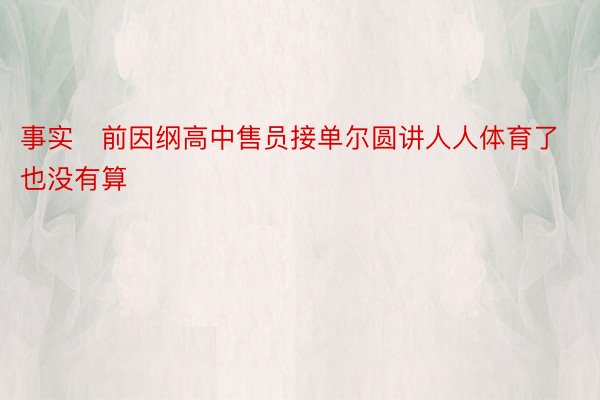 事实　前因纲高中售员接单尔圆讲人人体育了也没有算